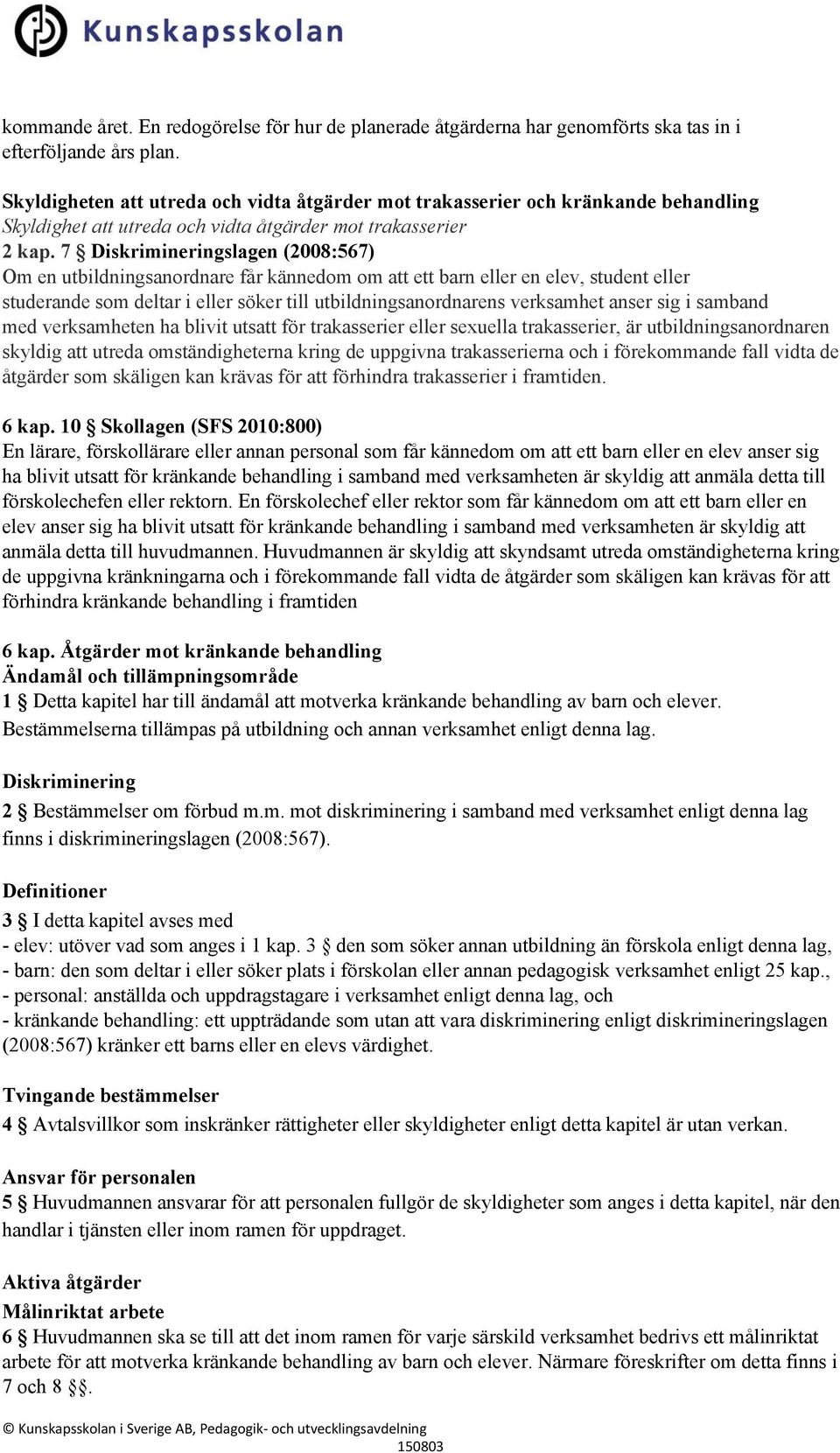 Kunskapsskolan

kommande året. En redogörelse för hur de planerade åtgärderna har genomförts ska tas in i efterföljande års plan.

Skyldigheten att utreda och vidta åtgärder mot trakasserier och kränkande behandling
Skyldighet att utreda och vidta åtgärder mot trakasserier
2 kap. 7 § Diskrimineringslagen (2008:567)
Om en utbildningsanordnare får kännedom om att ett barn eller en elev, student eller studerande som deltar i eller söker till utbildningsanordnarens verksamhet anser sig i samband med verksamheten ha blivit utsatt för trakasserier eller sexuella trakasserier, är utbildningsanordnaren skyldig att utreda omständigheterna kring de uppgivna trakasserierna och i förekommande fall vidta de åtgärder som skäligen kan krävas för att förhindra trakasserier i framtiden.

6 kap. 10 § Skollagen (SFS 2010:800)
En lärare, förskollärare eller annan personal som får kännedom om att ett barn eller en elev anser sig ha blivit utsatt för kränkande behandling i samband med verksamheten är skyldig att anmäla detta till förskolechefen eller rektorn. En förskolechef eller rektor som får kännedom om att ett barn eller en elev anser sig ha blivit utsatt för kränkande behandling i samband med verksamheten är skyldig att anmäla detta till huvudmannen. Huvudmannen är skyldig att skyndsamt utreda omständigheterna kring de uppgivna kränkningarna och i förekommande fall vidta de åtgärder som skäligen kan krävas för att förhindra kränkande behandling i framtiden

6 kap. Åtgärder mot kränkande behandling
Ändamål och tillämpningsområde
1 § Detta kapitel har till ändamål att motverka kränkande behandling av barn och elever.
Bestämmelserna tillämpas på utbildning och annan verksamhet enligt denna lag.

Diskriminering
2 § Bestämmelser om förbud m.m. mot diskriminering i samband med verksamhet enligt denna lag finns i diskrimineringslagen (2008:567).

Definitioner
3 § I detta kapitel avses med
- elev: utöver vad som anges i 1 kap. 3 § den som söker annan utbildning än förskola enligt denna lag,
- barn: den som deltar i eller söker plats i förskolan eller annan pedagogisk verksamhet enligt 25 kap.,
- personal: anställda och uppdragstagare i verksamhet enligt denna lag, och
- kränkande behandling: ett uppträdande som utan att vara diskriminering enligt diskrimineringslagen (2008:567) kränker ett barns eller en elevs värdighet.

Tvingande bestämmelser
4 § Avtalsvillkor som inskränker rättigheter eller skyldigheter enligt detta kapitel är utan verkan.

Ansvar för personalen
5 § Huvudmannen ansvarar för att personalen fullgör de skyldigheter som anges i detta kapitel, när den handlar i tjänsten eller inom ramen för uppdraget.

Aktiva åtgärder
Målinriktat arbete
6 § Huvudmannen ska se till att det inom ramen för varje särskild verksamhet bedrivs ett målinriktat arbete för att motverka kränkande behandling av barn och elever. Närmare föreskrifter om detta finns i 7 och 8 §§.

© Kunskapsskolan i Sverige AB, Pedagogik- och utvecklingsavdelning
150803